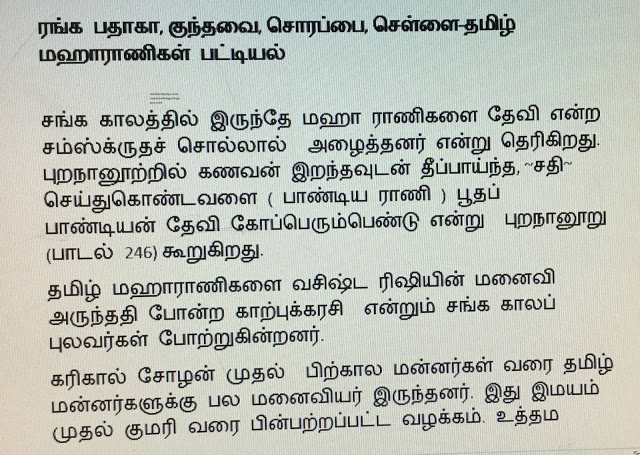 ரங்க பதாகா, குந்தவை, சொரப்பை, செள்ளை-தமிழ் மஹாராணிகள் பட்டியல்

சங்க காலத்தில் இருந்தே மஹா ராணிகளை தேவி என்ற சம்ஸ்க்ருதச் சொல்லால் அழைத்தனர் என்று தெரிகிறது. புறநானூற்றில் கணவன் இறந்தவுடன் தீப்பாய்ந்த, ~சதி~ செய்துகொண்டவளை ( பாண்டிய ராணி ) பூதப் பாண்டியன் தேவி கோப்பெரும்பெண்டு என்று புறநானூறு (பாடல் 246) கூறுகிறது.

தமிழ் மஹாராணிகளை வசிஷ்ட ரிஷியின் மனைவி அருந்ததி போன்ற காற்புக்கரசி என்றும் சங்க காலப் புலவர்கள் போற்றுகின்றனர்.

கரிகால் சோழன் முதல் பிற்கால மன்னர்கள் வரை தமிழ் மன்னர்களுக்கு பல மனைவியர் இருந்தனர். இது இமயம் முதல் குமரி வரை பின்பற்றப்பட்ட வழக்கம். உத்தம